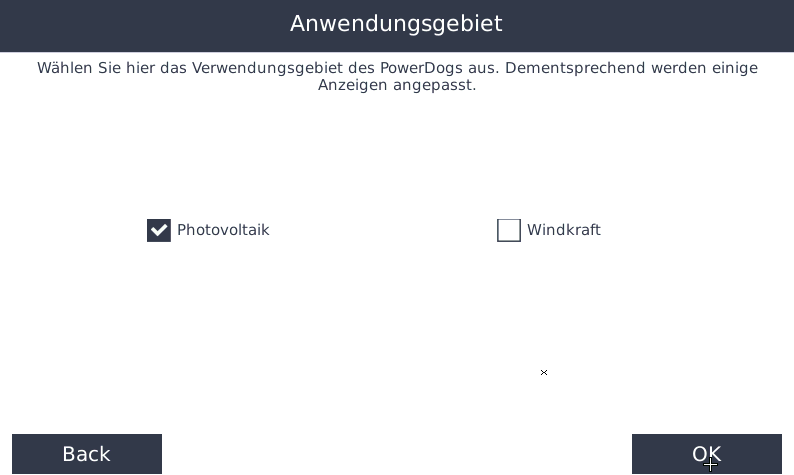 Anwendungsgebiet

Wählen Sie hier das Verwendungsgebiet des PowerDogs aus. Dementsprechend werden einige Anzeigen angepasst.

Photovoltaik

Windkraft

Back

OK